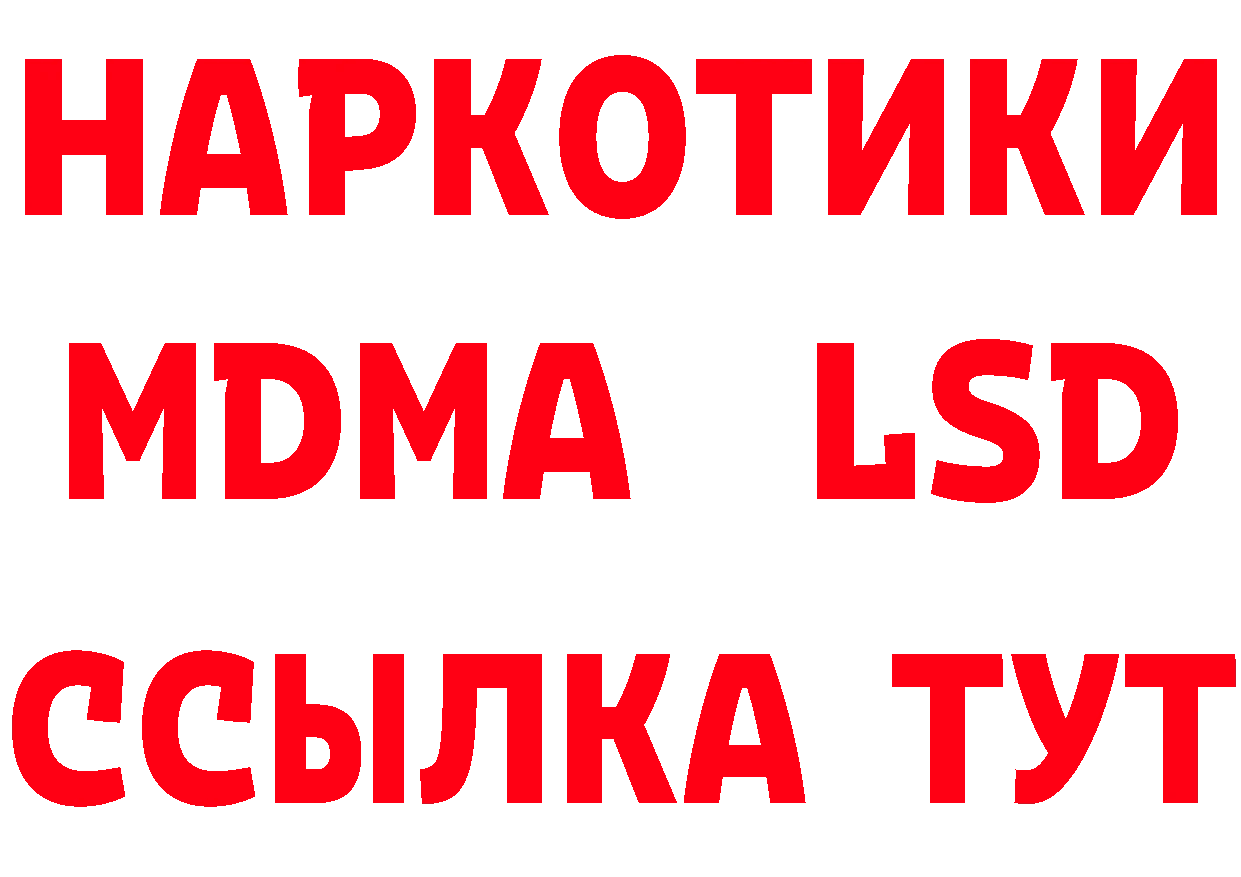 НАРКОТИКИ
MDMA LSD
ССЫЛКА ТУТ